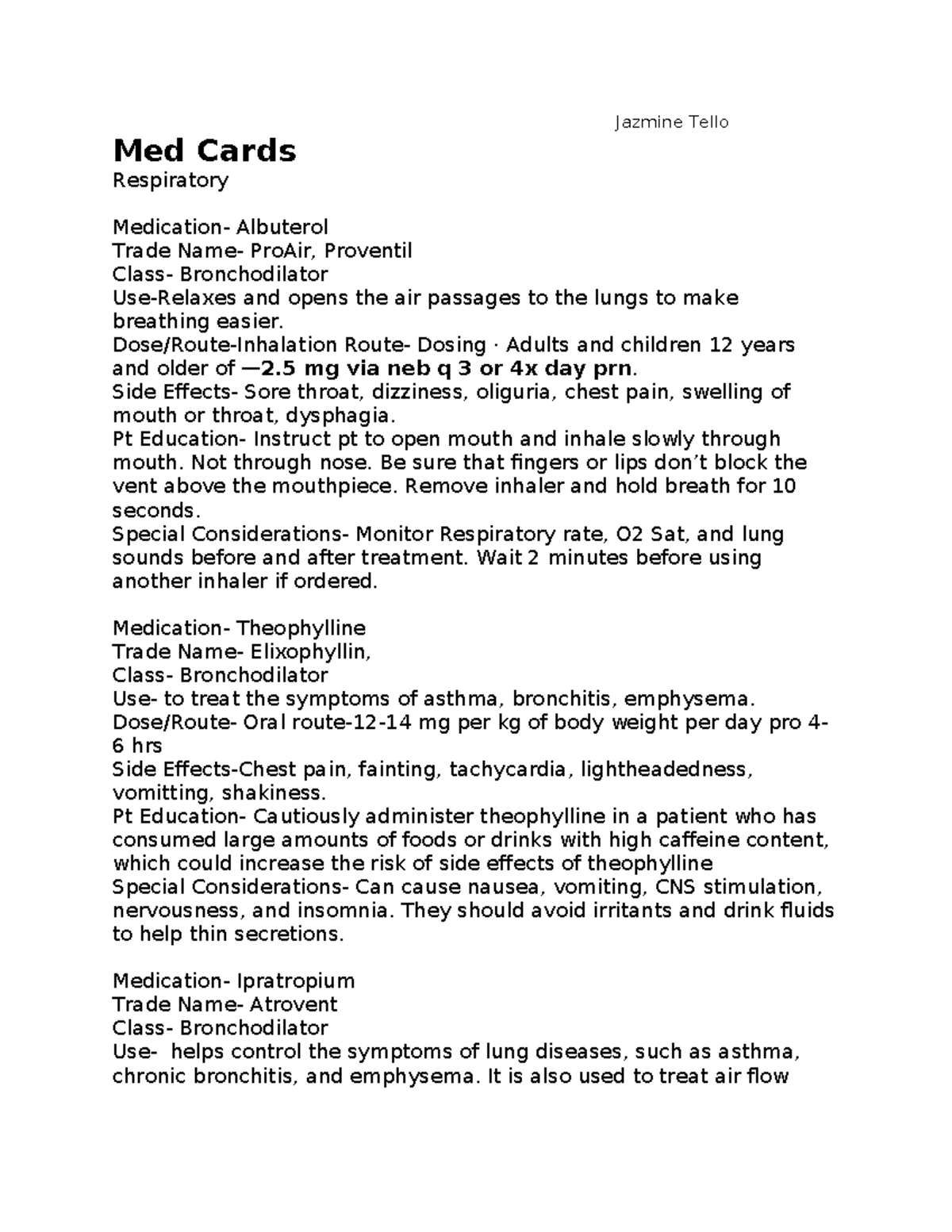 Jazmine Tello

Med Cards
Respiratory

Medication- Albuterol
Trade Name- ProAir, Proventil
Class- Bronchodilator
Use-Relaxes and opens the air passages to the lungs to make breathing easier.
Dose/Route-Inhalation Route- Dosing · Adults and children 12 years and older of —2.5 mg via neb q 3 or 4x day prn.
Side Effects- Sore throat, dizziness, oliguria, chest pain, swelling of mouth or throat, dysphagia.
Pt Education- Instruct pt to open mouth and inhale slowly through mouth. Not through nose. Be sure that fingers or lips don't block the vent above the mouthpiece. Remove inhaler and hold breath for 10 seconds.
Special Considerations- Monitor Respiratory rate, O2 Sat, and lung sounds before and after treatment. Wait 2 minutes before using another inhaler if ordered.

Medication- Theophylline
Trade Name- Elixophyllin,
Class- Bronchodilator
Use- to treat the symptoms of asthma, bronchitis, emphysema.
Dose/Route- Oral route-12-14 mg per kg of body weight per day pro 4-6 hrs
Side Effects-Chest pain, fainting, tachycardia, lightheadedness, vomitting, shakiness.
Pt Education- Cautiously administer theophylline in a patient who has consumed large amounts of foods or drinks with high caffeine content, which could increase the risk of side effects of theophylline
Special Considerations- Can cause nausea, vomiting, CNS stimulation, nervousness, and insomnia. They should avoid irritants and drink fluids to help thin secretions.

Medication- Ipratropium
Trade Name- Atrovent
Class- Bronchodilator
Use- helps control the symptoms of lung diseases, such as asthma, chronic bronchitis, and emphysema. It is also used to treat air flow